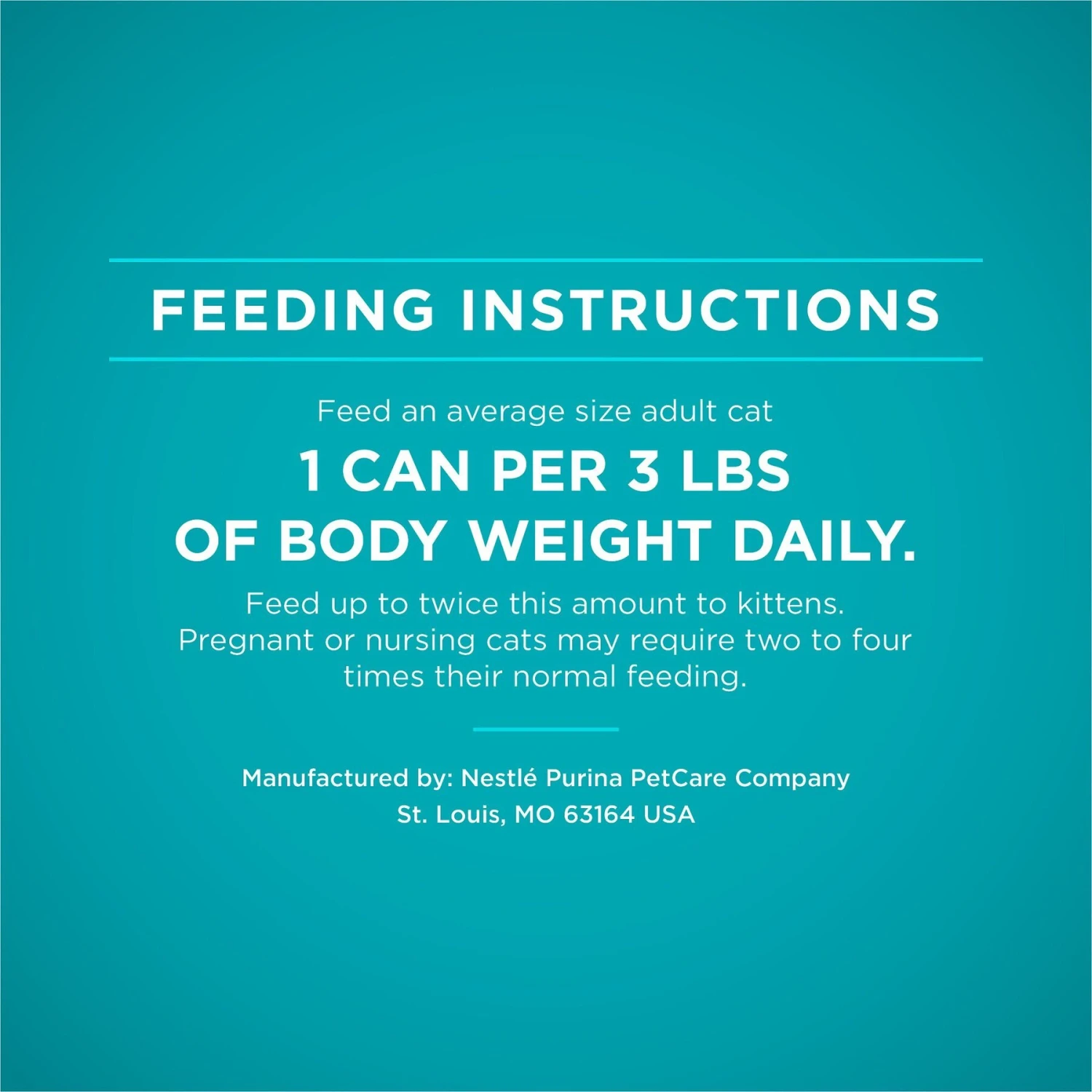 FEEDING INSTRUCTIONS

Feed an average size adult cat
1 CAN PER 3 LBS OF BODY WEIGHT DAILY.
Feed up to twice this amount to kittens. Pregnant or nursing cats may require two to four times their normal feeding.

Manufactured by: Nestlé Purina PetCare Company
St. Louis, MO 63164 USA